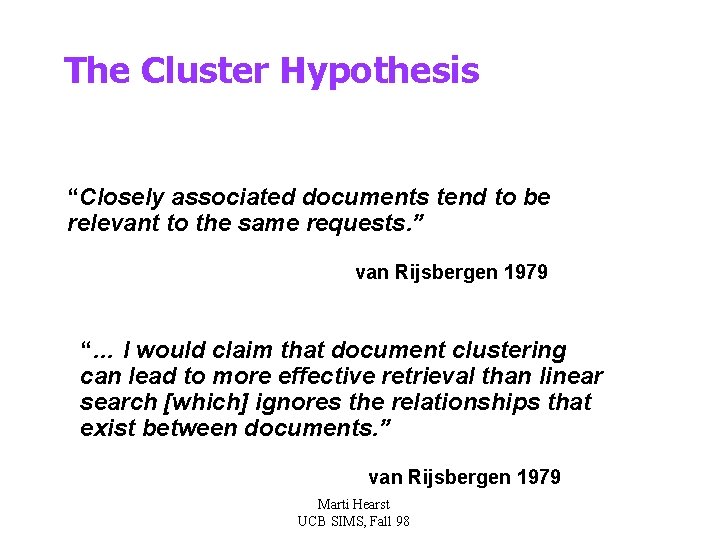 The Cluster Hypothesis

“Closely associated documents tend to be relevant to the same requests.”

van Rijsbergen 1979

“... I would claim that document clustering can lead to more effective retrieval than linear search [which] ignores the relationships that exist between documents.”

van Rijsbergen 1979

Marti Hearst
UCB SIMS, Fall 98